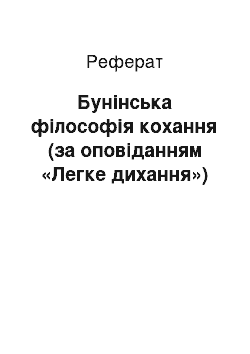 Реферат

Бунінська філософія кохання (за оповіданням «Легке дихання»)